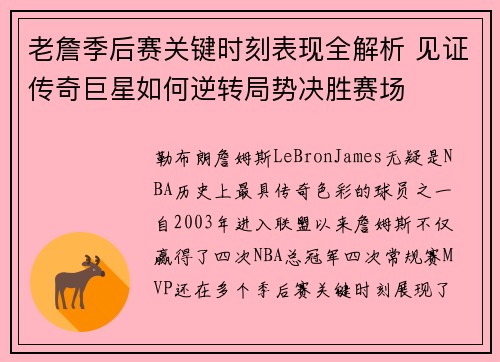 老詹季后赛关键时刻表现全解析 见证传奇巨星如何逆转局势决胜赛场

勒布朗詹姆斯LeBronJames无疑是NBA历史上最具传奇色彩的球员之一自2003年进入联盟以来詹姆斯不仅赢得了四次NBA总冠军四次常规赛MVP还在多个季后赛关键时刻展现了